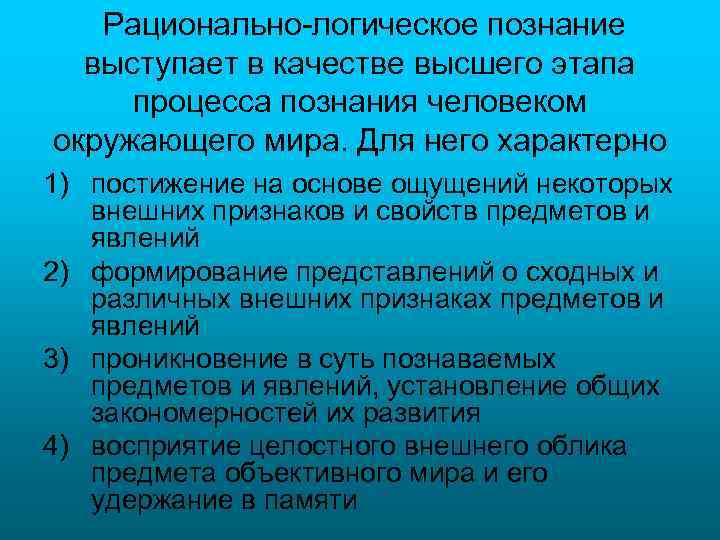 Рационально-логическое познание выступает в качестве высшего этапа процесса познания человеком окружающего мира. Для него характерно

1) постижение на основе ощущений некоторых внешних признаков и свойств предметов и явлений
2) формирование представлений о сходных и различных внешних признаках предметов и явлений
3) проникновение в суть познаваемых предметов и явлений, установление общих закономерностей их развития
4) восприятие целостного внешнего облика предмета объективного мира и его удержание в памяти